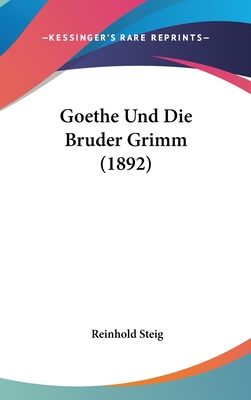 —KESSINGER'S RARE REPRINTS—

Goethe Und Die Bruder Grimm (1892)

Reinhold Steig